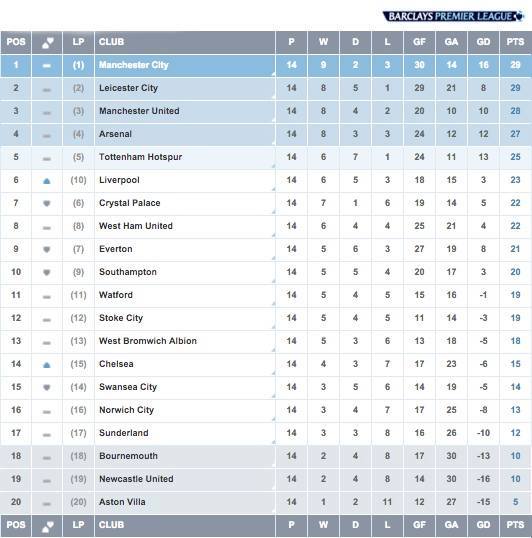 BARCLAYS PREMIER LEAGUE

| POS | | LP | CLUB | P | W | D | L | GF | GA | GD | PTS |
|---|---|---|---|---|---|---|---|---|---|---|---|
| 1 | | (1) | Manchester City | 14 | 9 | 2 | 3 | 30 | 14 | 16 | 29 |
| 2 | | (2) | Leicester City | 14 | 8 | 5 | 1 | 29 | 21 | 8 | 29 |
| 3 | | (3) | Manchester United | 14 | 8 | 4 | 2 | 20 | 10 | 10 | 28 |
| 4 | | (4) | Arsenal | 14 | 8 | 3 | 3 | 24 | 12 | 12 | 27 |
| 5 | | (5) | Tottenham Hotspur | 14 | 6 | 7 | 1 | 24 | 11 | 13 | 25 |
| 6 | | (10) | Liverpool | 14 | 6 | 5 | 3 | 18 | 15 | 3 | 23 |
| 7 | | (6) | Crystal Palace | 14 | 7 | 1 | 6 | 19 | 14 | 5 | 22 |
| 8 | | (8) | West Ham United | 14 | 6 | 4 | 4 | 25 | 21 | 4 | 22 |
| 9 | | (7) | Everton | 14 | 5 | 6 | 3 | 27 | 19 | 8 | 21 |
| 10 | | (9) | Southampton | 14 | 5 | 5 | 4 | 20 | 17 | 3 | 20 |
| 11 | | (11) | Watford | 14 | 5 | 4 | 5 | 15 | 16 | -1 | 19 |
| 12 | | (12) | Stoke City | 14 | 5 | 4 | 5 | 11 | 14 | -3 | 19 |
| 13 | | (13) | West Bromwich Albion | 14 | 5 | 3 | 6 | 13 | 18 | -5 | 18 |
| 14 | | (15) | Chelsea | 14 | 4 | 3 | 7 | 17 | 23 | -6 | 15 |
| 15 | | (14) | Swansea City | 14 | 3 | 5 | 6 | 14 | 19 | -5 | 14 |
| 16 | | (16) | Norwich City | 14 | 3 | 4 | 7 | 17 | 25 | -8 | 13 |
| 17 | | (17) | Sunderland | 14 | 3 | 3 | 8 | 16 | 26 | -10 | 12 |
| 18 | | (18) | Bournemouth | 14 | 2 | 4 | 8 | 17 | 30 | -13 | 10 |
| 19 | | (19) | Newcastle United | 14 | 2 | 4 | 8 | 14 | 30 | -16 | 10 |
| 20 | | (20) | Aston Villa | 14 | 1 | 2 | 11 | 12 | 27 | -15 | 5 |
| POS | | LP | CLUB | P | W | D | L | GF | GA | GD | PTS |